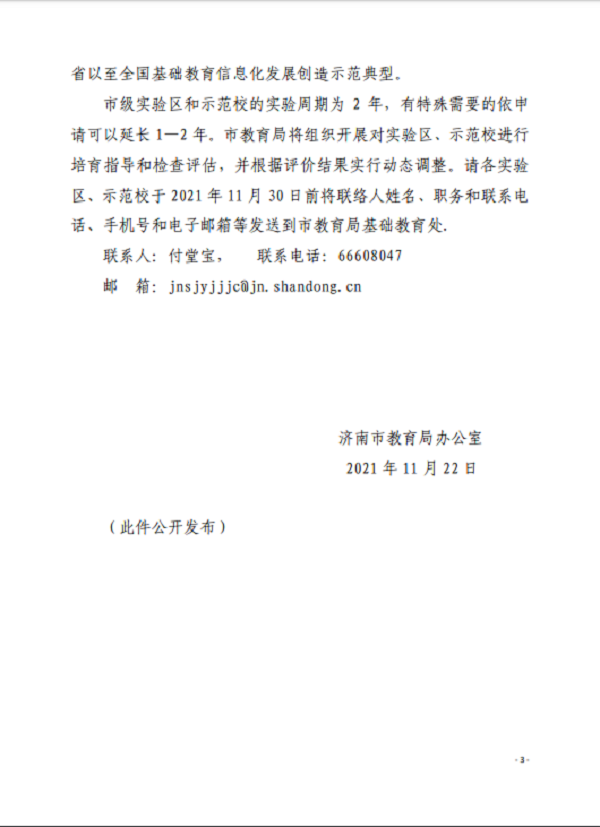 省以至全国基础教育信息化发展创造示范典型。

市级实验区和示范校的实验周期为 2 年，有特殊需要的依申请可以延长 1—2 年。市教育局将组织开展对实验区、示范校进行培育指导和检查评估，并根据评价结果实行动态调整。请各实验区、示范校于 2021 年 11 月 30 日前将联络人姓名、职务和联系电话、手机号和电子邮箱等发送到市教育局基础教育处.

联系人：付堂宝，　联系电话：66608047

邮　箱：jnsjyjjjc@jn.shandong.cn

济南市教育局办公室

2021 年 11 月 22 日

（此件公开发布）

- 3 -